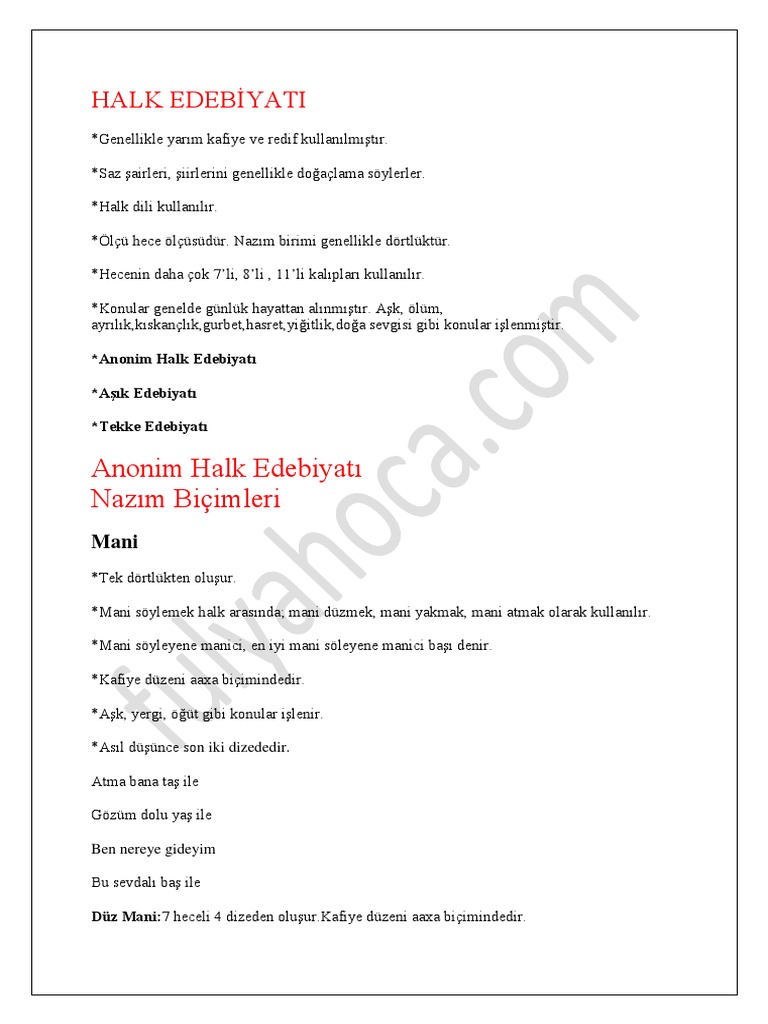 HALK EDEBİYATI

*Genellikle yarım kafiye ve redif kullanılmıştır.

*Saz şairleri, şiirlerini genellikle doğaçlama söylerler.

*Halk dili kullanılır.

*Ölçü hece ölçüsüdür. Nazım birimi genellikle dörtlüktür.

*Hecenin daha çok 7'li, 8'li , 11'li kalıpları kullanılır.

*Konular genelde günlük hayattan alınmıştır. Aşk, ölüm, ayrılık,kıskançlık,gurbet,hasret,yiğitlik,doğa sevgisi gibi konular işlenmiştir.

*Anonim Halk Edebiyatı

*Aşık Edebiyatı

*Tekke Edebiyatı

Anonim Halk Edebiyatı
Nazım Biçimleri

Mani

*Tek dörtlükten oluşur.

*Mani söylemek halk arasında; mani düzmek, mani yakmak, mani atmak olarak kullanılır.

*Mani söyleyene manici, en iyi mani söleyene manici başı denir.

*Kafiye düzeni aaxa biçimindedir.

*Aşk, yergi, öğüt gibi konular işlenir.

*Asıl düşünce son iki dizededir.

Atma bana taş ile

Gözüm dolu yaş ile

Ben nereye gideyim

Bu sevdalı baş ile

Düz Mani:7 heceli 4 dizeden oluşur.Kafiye düzeni aaxa biçimindedir.

fulyahoca.com